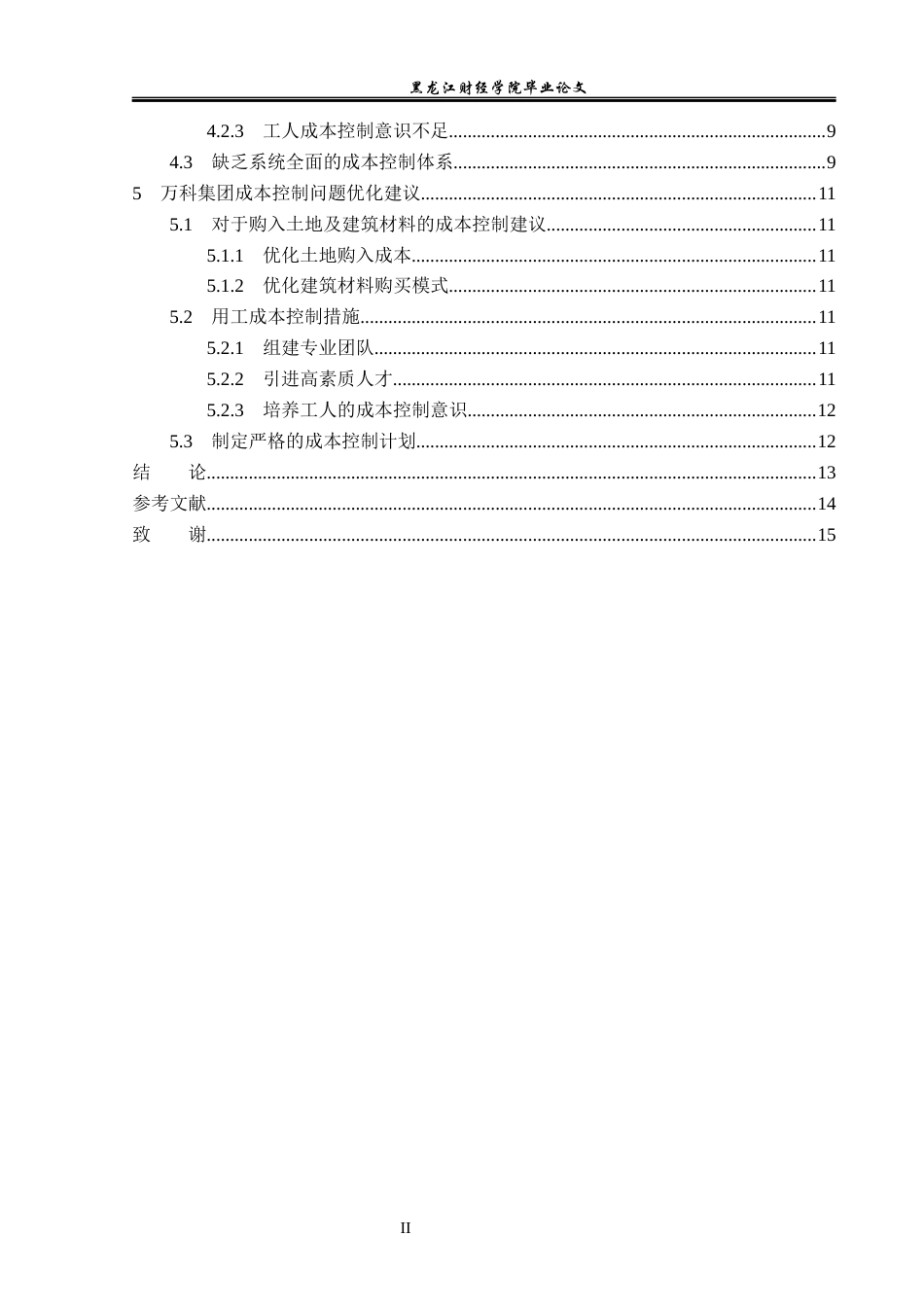 黑龙江财经学院毕业论文

4.2.3 工人成本控制意识不足 9
4.3 缺乏系统全面的成本控制体系 9
5 万科集团成本控制问题优化建议 11
5.1 对于购入土地及建筑材料的成本控制建议 11
5.1.1 优化土地购入成本 11
5.1.2 优化建筑材料购买模式 11
5.2 用工成本控制措施 11
5.2.1 组建专业团队 11
5.2.2 引进高素质人才 11
5.2.3 培养工人的成本控制意识 12
5.3 制定严格的成本控制计划 12
结 论 13
参考文献 14
致 谢 15

II